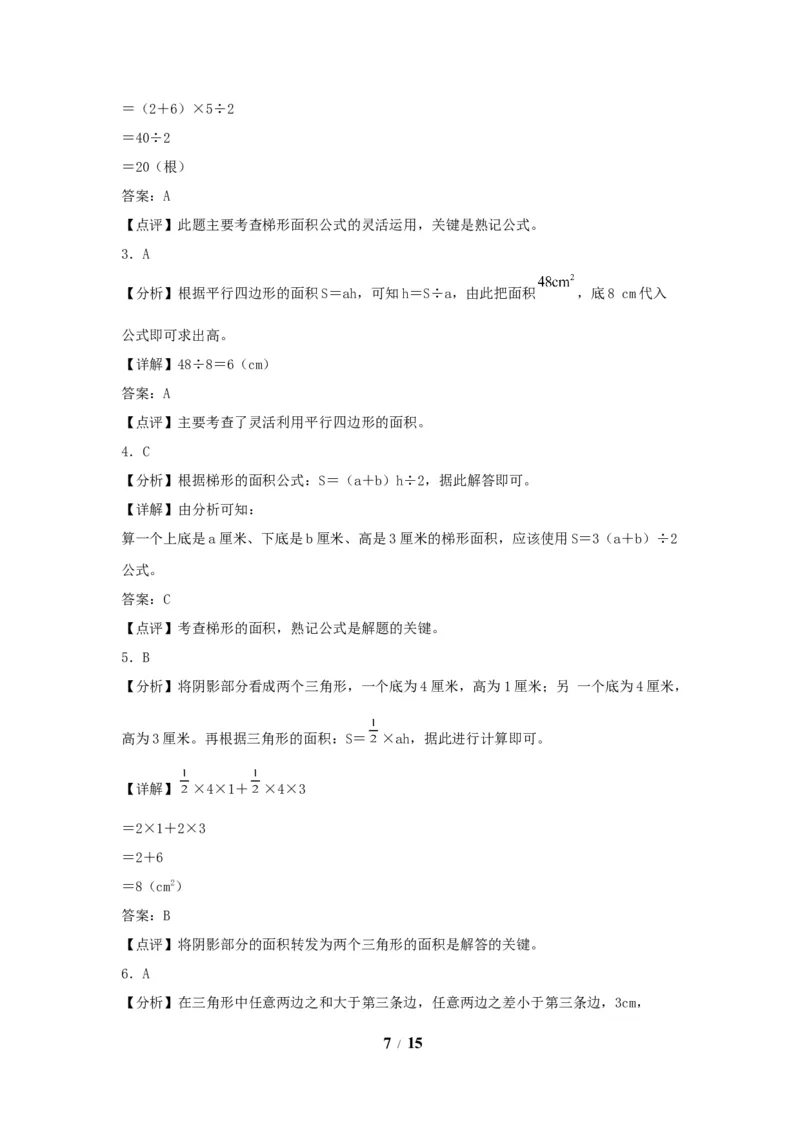 ＝（2＋6）×5÷2

＝40÷2

＝20（根）

答案：A

【点评】此题主要考查梯形面积公式的灵活运用，关键是熟记公式。

3．A

【分析】根据平行四边形的面积S＝ah，可知h＝S÷a，由此把面积$48cm^2$，底8 cm代入公式即可求出高。

【详解】48÷8＝6（cm）

答案：A

【点评】主要考查了灵活利用平行四边形的面积。

4．C

【分析】根据梯形的面积公式：S＝（a＋b）h÷2，据此解答即可。

【详解】由分析可知：

算一个上底是a厘米、下底是b厘米、高是3厘米的梯形面积，应该使用S＝3（a＋b）÷2公式。

答案：C

【点评】考查梯形的面积，熟记公式是解题的关键。

5．B

【分析】将阴影部分看成两个三角形，一个底为4厘米，高为1厘米；另 一个底为4厘米，高为3厘米。再根据三角形的面积：S＝$\frac{1}{2}$×ah，据此进行计算即可。

【详解】$\frac{1}{2}$×4×1＋$\frac{1}{2}$×4×3

＝2×1＋2×3

＝2＋6

＝8（$cm^2$）

答案：B

【点评】将阴影部分的面积转发为两个三角形的面积是解答的关键。

6．A

【分析】在三角形中任意两边之和大于第三条边，任意两边之差小于第三条边，3cm，

7 / 15